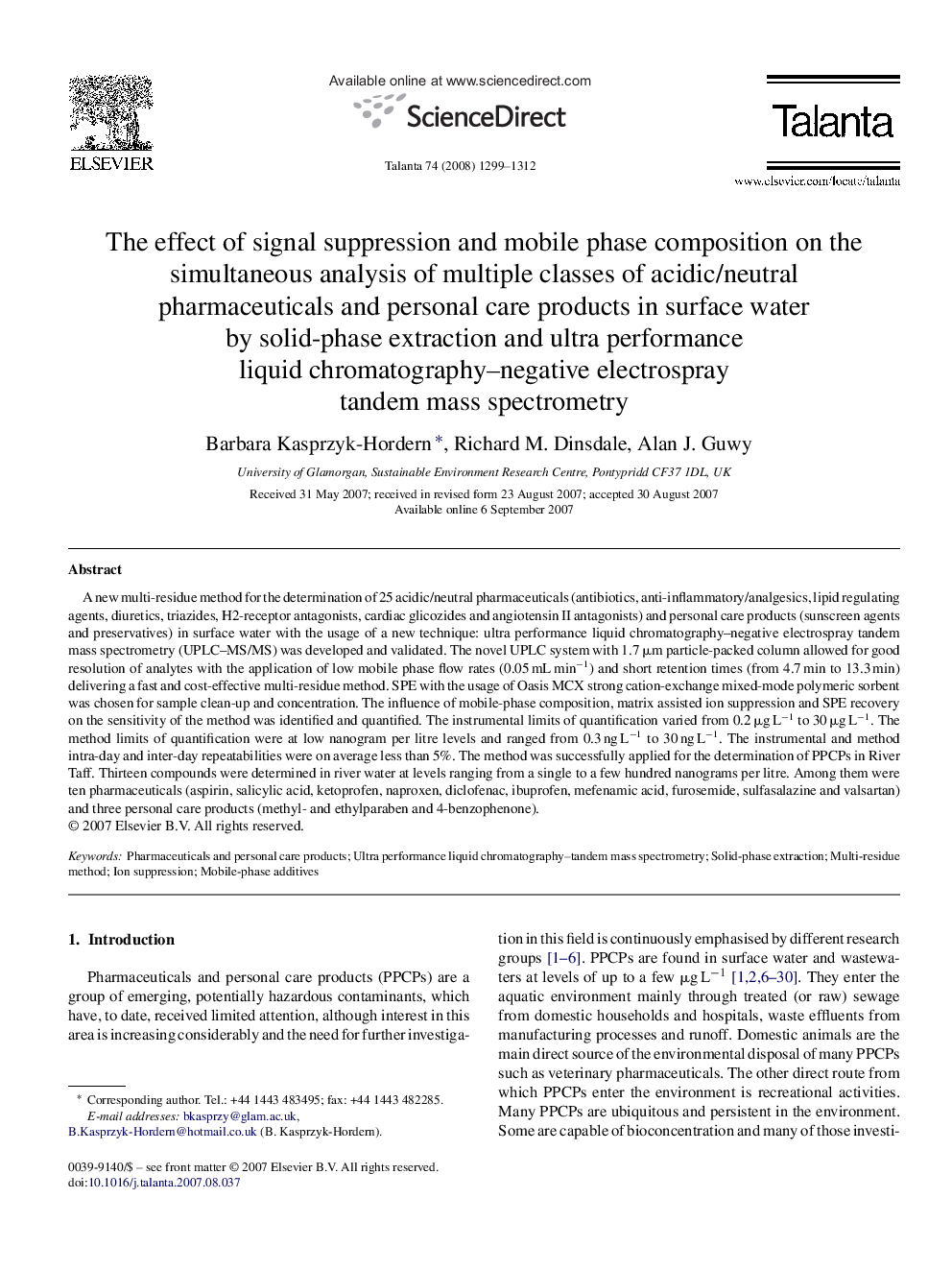 ELSEVIER

Available online at www.sciencedirect.com

ScienceDirect

Talanta 74 (2008) 1299–1312

Talanta

www.elsevier.com/locate/talanta

The effect of signal suppression and mobile phase composition on the simultaneous analysis of multiple classes of acidic/neutral pharmaceuticals and personal care products in surface water by solid-phase extraction and ultra performance liquid chromatography–negative electrospray tandem mass spectrometry

Barbara Kasprzyk-Hordern *, Richard M. Dinsdale, Alan J. Guwy

University of Glamorgan, Sustainable Environment Research Centre, Pontypridd CF37 1DL, UK

Received 31 May 2007; received in revised form 23 August 2007; accepted 30 August 2007
Available online 6 September 2007

Abstract

A new multi-residue method for the determination of 25 acidic/neutral pharmaceuticals (antibiotics, anti-inflammatory/analgesics, lipid regulating agents, diuretics, triazides, H2-receptor antagonists, cardiac glicozides and angiotensin II antagonists) and personal care products (sunscreen agents and preservatives) in surface water with the usage of a new technique: ultra performance liquid chromatography–negative electrospray tandem mass spectrometry (UPLC–MS/MS) was developed and validated. The novel UPLC system with 1.7 μm particle-packed column allowed for good resolution of analytes with the application of low mobile phase flow rates (0.05 mL min$^{-1}$) and short retention times (from 4.7 min to 13.3 min) delivering a fast and cost-effective multi-residue method. SPE with the usage of Oasis MCX strong cation-exchange mixed-mode polymeric sorbent was chosen for sample clean-up and concentration. The influence of mobile-phase composition, matrix assisted ion suppression and SPE recovery on the sensitivity of the method was identified and quantified. The instrumental limits of quantification varied from 0.2 μg L$^{-1}$ to 30 μg L$^{-1}$. The method limits of quantification were at low nanogram per litre levels and ranged from 0.3 ng L$^{-1}$ to 30 ng L$^{-1}$. The instrumental and method intra-day and inter-day repeatabilities were on average less than 5%. The method was successfully applied for the determination of PPCPs in River Taff. Thirteen compounds were determined in river water at levels ranging from a single to a few hundred nanograms per litre. Among them were ten pharmaceuticals (aspirin, salicylic acid, ketoprofen, naproxen, diclofenac, ibuprofen, mefenamic acid, furosemide, sulfasalazine and valsartan) and three personal care products (methyl- and ethylparaben and 4-benzophenone).
© 2007 Elsevier B.V. All rights reserved.

Keywords: Pharmaceuticals and personal care products; Ultra performance liquid chromatography–tandem mass spectrometry; Solid-phase extraction; Multi-residue method; Ion suppression; Mobile-phase additives

1. Introduction

Pharmaceuticals and personal care products (PPCPs) are a group of emerging, potentially hazardous contaminants, which have, to date, received limited attention, although interest in this area is increasing considerably and the need for further investigation in this field is continuously emphasised by different research groups [1–6]. PPCPs are found in surface water and wastewaters at levels of up to a few μg L$^{-1}$ [1,2,6–30]. They enter the aquatic environment mainly through treated (or raw) sewage from domestic households and hospitals, waste effluents from manufacturing processes and runoff. Domestic animals are the main direct source of the environmental disposal of many PPCPs such as veterinary pharmaceuticals. The other direct route from which PPCPs enter the environment is recreational activities. Many PPCPs are ubiquitous and persistent in the environment. Some are capable of bioconcentration and many of those investi-

* Corresponding author. Tel.: +44 1443 483495; fax: +44 1443 482285.
E-mail addresses: bkasprzy@glam.ac.uk, B.Kasprzyk-Hordern@hotmail.co.uk (B. Kasprzyk-Hordern).

0039-9140/$ – see front matter © 2007 Elsevier B.V. All rights reserved.
doi:10.1016/j.talanta.2007.08.037